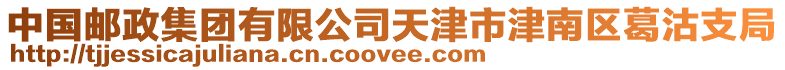 中国邮政集团有限公司天津市津南区葛沽支局
http://tjjessicajuliana.cn.coovee.com